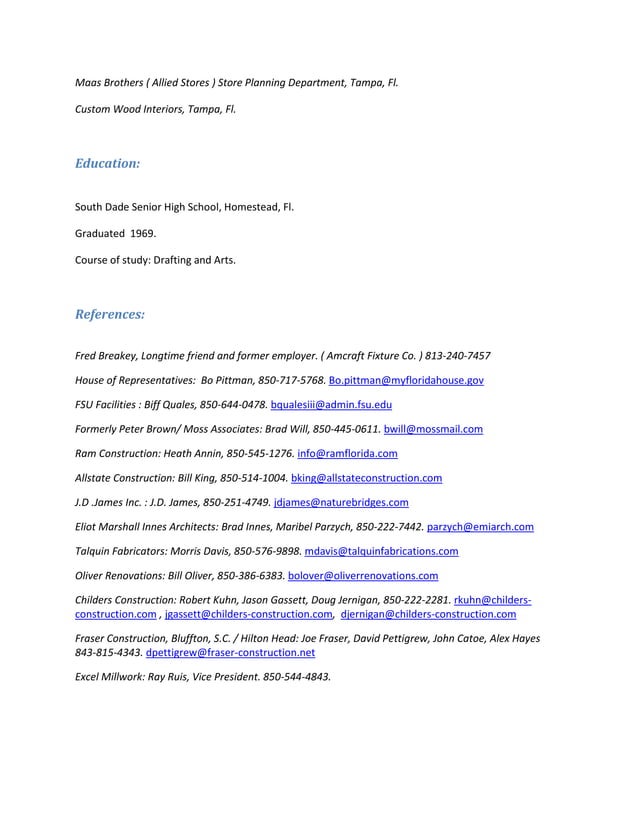 Maas Brothers ( Allied Stores ) Store Planning Department, Tampa, Fl.

Custom Wood Interiors, Tampa, Fl.

Education:

South Dade Senior High School, Homestead, Fl.

Graduated 1969.

Course of study: Drafting and Arts.

References:

Fred Breakey, Longtime friend and former employer. ( Amcraft Fixture Co. ) 813-240-7457

House of Representatives: Bo Pittman, 850-717-5768. Bo.pittman@myfloridahouse.gov

FSU Facilities : Biff Quales, 850-644-0478. bqualesiii@admin.fsu.edu

Formerly Peter Brown/ Moss Associates: Brad Will, 850-445-0611. bwill@mossmail.com

Ram Construction: Heath Annin, 850-545-1276. info@ramflorida.com

Allstate Construction: Bill King, 850-514-1004. bking@allstateconstruction.com

J.D .James Inc. : J.D. James, 850-251-4749. jdjames@naturebridges.com

Eliot Marshall Innes Architects: Brad Innes, Maribel Parzych, 850-222-7442. parzych@emiarch.com

Talquin Fabricators: Morris Davis, 850-576-9898. mdavis@talquinfabrications.com

Oliver Renovations: Bill Oliver, 850-386-6383. bolover@oliverrenovations.com

Childers Construction: Robert Kuhn, Jason Gassett, Doug Jernigan, 850-222-2281. rkuhn@childers-construction.com , jgassett@childers-construction.com, djernigan@childers-construction.com

Fraser Construction, Bluffton, S.C. / Hilton Head: Joe Fraser, David Pettigrew, John Catoe, Alex Hayes 843-815-4343. dpettigrew@fraser-construction.net

Excel Millwork: Ray Ruis, Vice President. 850-544-4843.